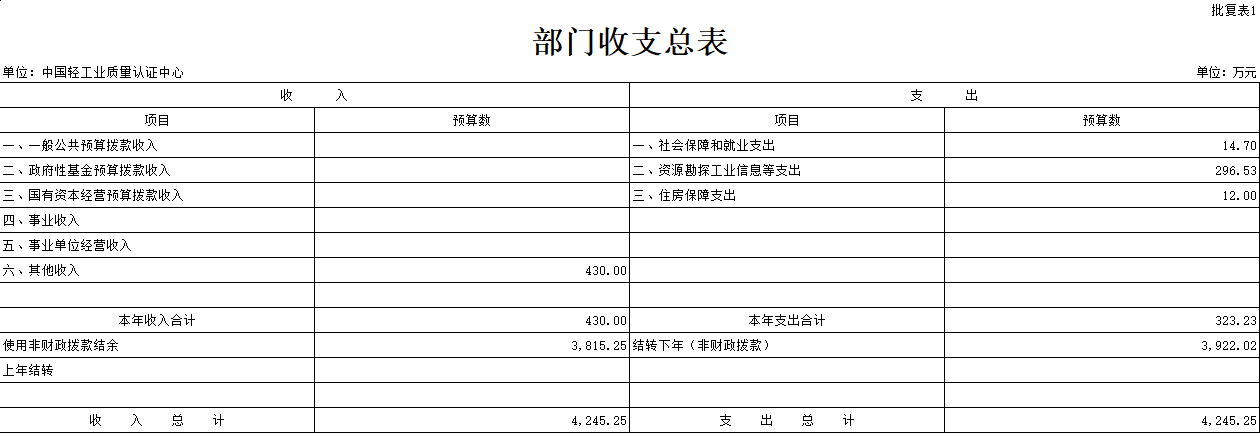 批复表1

部门收支总表

单位：中国轻工业质量认证中心

单位：万元

| 收　　入 | | 支　　出 | |
|---|---|---|---|
| 项目 | 预算数 | 项目 | 预算数 |
| 一、一般公共预算拨款收入 | | 一、社会保障和就业支出 | 14.70 |
| 二、政府性基金预算拨款收入 | | 二、资源勘探工业信息等支出 | 296.53 |
| 三、国有资本经营预算拨款收入 | | 三、住房保障支出 | 12.00 |
| 四、事业收入 | | | |
| 五、事业单位经营收入 | | | |
| 六、其他收入 | 430.00 | | |
| | | | |
| 本年收入合计 | 430.00 | 本年支出合计 | 323.23 |
| 使用非财政拨款结余 | 3,815.25 | 结转下年（非财政拨款） | 3,922.02 |
| 上年结转 | | | |
| | | | |
| 收　入　总　计 | 4,245.25 | 支　出　总　计 | 4,245.25 |